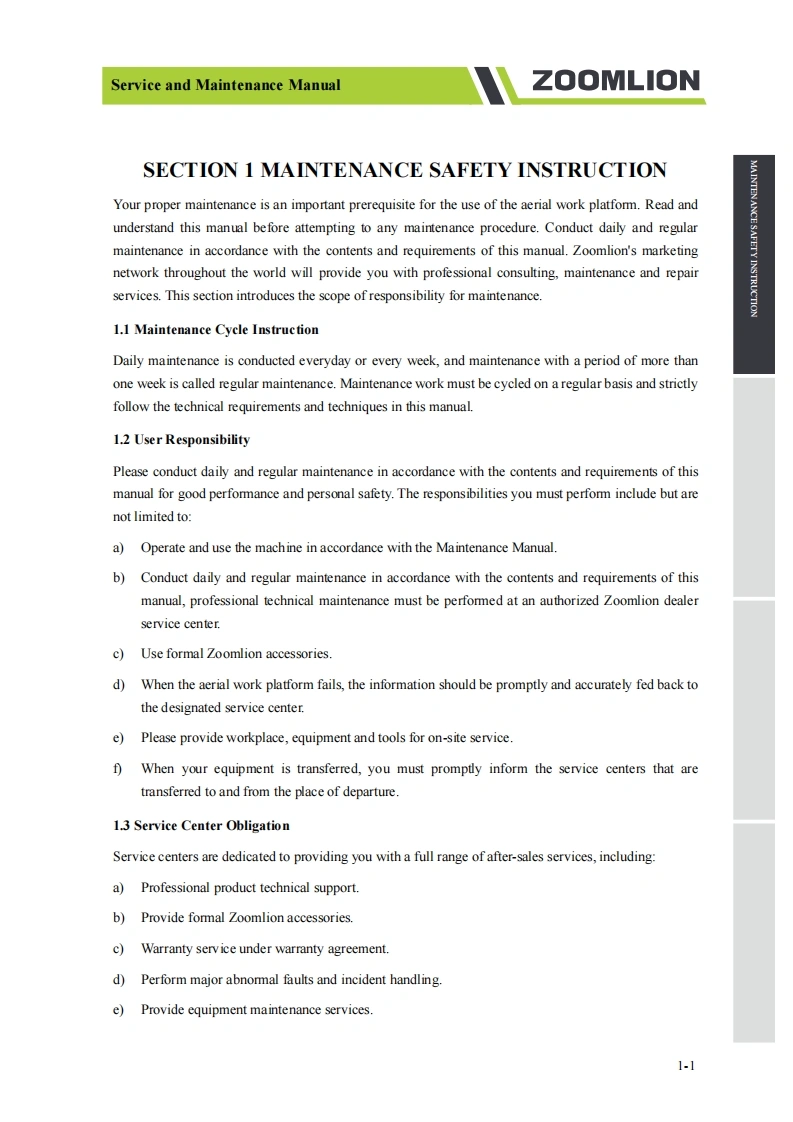 Service and Maintenance Manual

ZOOMLION

MAINTENANCE SAFETY INSTRUCTION

SECTION 1 MAINTENANCE SAFETY INSTRUCTION

Your proper maintenance is an important prerequisite for the use of the aerial work platform. Read and understand this manual before attempting to any maintenance procedure. Conduct daily and regular maintenance in accordance with the contents and requirements of this manual. Zoomlion's marketing network throughout the world will provide you with professional consulting, maintenance and repair services. This section introduces the scope of responsibility for maintenance.

1.1 Maintenance Cycle Instruction

Daily maintenance is conducted everyday or every week, and maintenance with a period of more than one week is called regular maintenance. Maintenance work must be cycled on a regular basis and strictly follow the technical requirements and techniques in this manual.

1.2 User Responsibility

Please conduct daily and regular maintenance in accordance with the contents and requirements of this manual for good performance and personal safety. The responsibilities you must perform include but are not limited to:

a) Operate and use the machine in accordance with the Maintenance Manual.

b) Conduct daily and regular maintenance in accordance with the contents and requirements of this manual, professional technical maintenance must be performed at an authorized Zoomlion dealer service center.

c) Use formal Zoomlion accessories.

d) When the aerial work platform fails, the information should be promptly and accurately fed back to the designated service center.

e) Please provide workplace, equipment and tools for on-site service.

f) When your equipment is transferred, you must promptly inform the service centers that are transferred to and from the place of departure.

1.3 Service Center Obligation

Service centers are dedicated to providing you with a full range of after-sales services, including:

a) Professional product technical support.

b) Provide formal Zoomlion accessories.

c) Warranty service under warranty agreement.

d) Perform major abnormal faults and incident handling.

e) Provide equipment maintenance services.

1-1